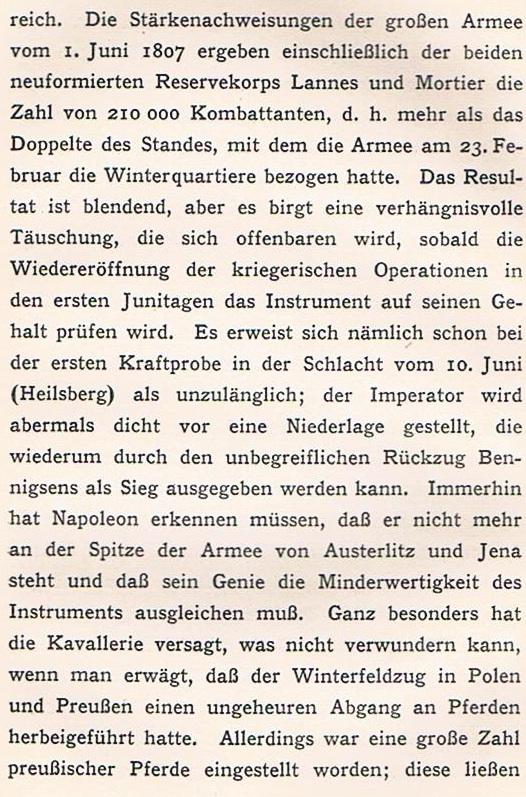 reich. Die Stärkenachweisungen der großen Armee vom 1. Juni 1807 ergeben einschließlich der beiden neuformierten Reservekorps Lannes und Mortier die Zahl von 210 000 Kombattanten, d. h. mehr als das Doppelte des Standes, mit dem die Armee am 23. Februar die Winterquartiere bezogen hatte. Das Resultat ist blendend, aber es birgt eine verhängnisvolle Täuschung, die sich offenbaren wird, sobald die Wiedereröffnung der kriegerischen Operationen in den ersten Junitagen das Instrument auf seinen Gehalt prüfen wird. Es erweist sich nämlich schon bei der ersten Kraftprobe in der Schlacht vom 10. Juni (Heilsberg) als unzulänglich; der Imperator wird abermals dicht vor eine Niederlage gestellt, die wiederum durch den unbegreiflichen Rückzug Bennigsens als Sieg ausgegeben werden kann. Immerhin hat Napoleon erkennen müssen, daß er nicht mehr an der Spitze der Armee von Austerlitz und Jena steht und daß sein Genie die Minderwertigkeit des Instruments ausgleichen muß. Ganz besonders hat die Kavallerie versagt, was nicht verwundern kann, wenn man erwägt, daß der Winterfeldzug in Polen und Preußen einen ungeheuren Abgang an Pferden herbeigeführt hatte. Allerdings war eine große Zahl preußischer Pferde eingestellt worden; diese ließen